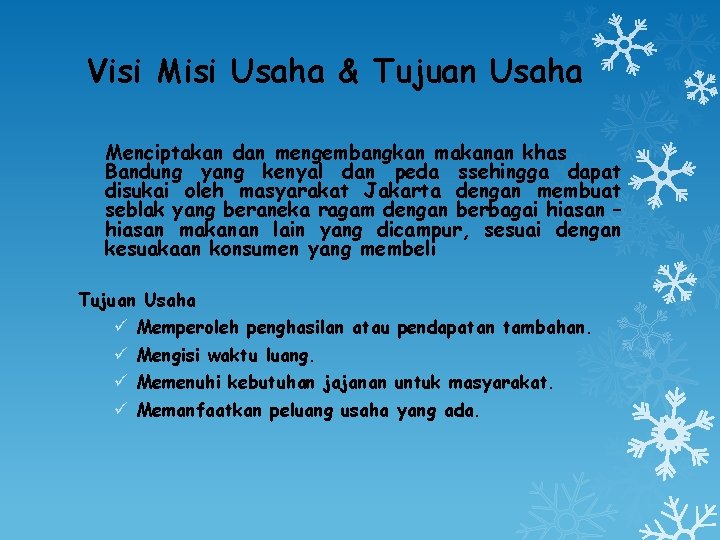 Visi Misi Usaha & Tujuan Usaha

Menciptakan dan mengembangkan makanan khas Bandung yang kenyal dan peda ssehingga dapat disukai oleh masyarakat Jakarta dengan membuat seblak yang beraneka ragam dengan berbagai hiasan – hiasan makanan lain yang dicampur, sesuai dengan kesuakaan konsumen yang membeli

Tujuan Usaha
✓ Memperoleh penghasilan atau pendapatan tambahan.
✓ Mengisi waktu luang.
✓ Memenuhi kebutuhan jajanan untuk masyarakat.
✓ Memanfaatkan peluang usaha yang ada.